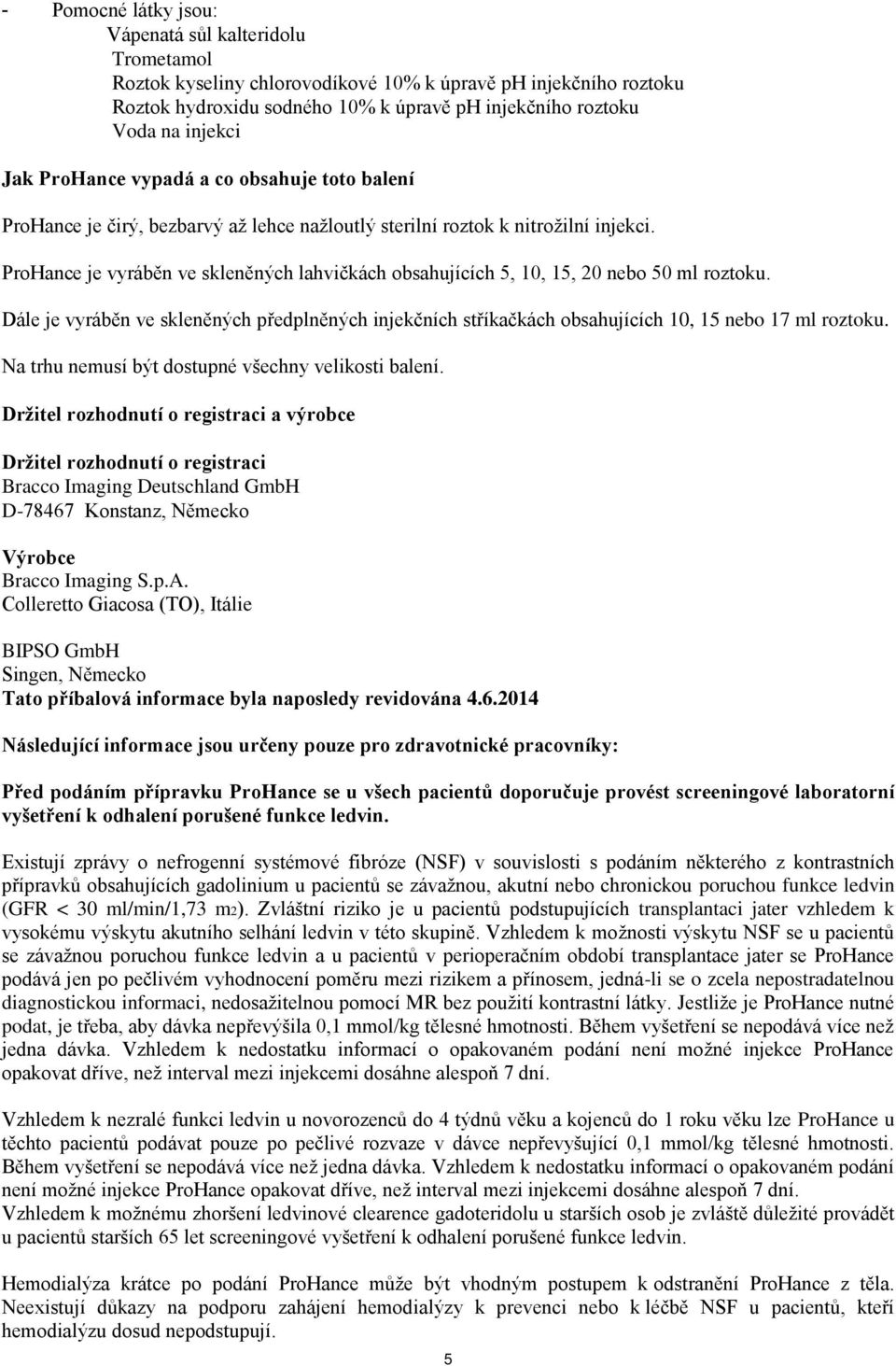 - Pomocné látky jsou:
Vápenatá sůl kalteridolu
Trometamol
Roztok kyseliny chlorovodíkové 10% k úpravě pH injekčního roztoku
Roztok hydroxidu sodného 10% k úpravě pH injekčního roztoku
Voda na injekci

Jak ProHance vypadá a co obsahuje toto balení

ProHance je čirý, bezbarvý až lehce nažloutlý sterilní roztok k nitrožilní injekci.

ProHance je vyráběn ve skleněných lahvičkách obsahujících 5, 10, 15, 20 nebo 50 ml roztoku.

Dále je vyráběn ve skleněných předplněných injekčních stříkačkách obsahujících 10, 15 nebo 17 ml roztoku.

Na trhu nemusí být dostupné všechny velikosti balení.

Držitel rozhodnutí o registraci a výrobce

Držitel rozhodnutí o registraci
Bracco Imaging Deutschland GmbH
D-78467 Konstanz, Německo

Výrobce
Bracco Imaging S.p.A.
Colleretto Giacosa (TO), Itálie

BIPSO GmbH
Singen, Německo
Tato příbalová informace byla naposledy revidována 4.6.2014

Následující informace jsou určeny pouze pro zdravotnické pracovníky:

Před podáním přípravku ProHance se u všech pacientů doporučuje provést screeningové laboratorní vyšetření k odhalení porušené funkce ledvin.

Existují zprávy o nefrogenní systémové fibróze (NSF) v souvislosti s podáním některého z kontrastních přípravků obsahujících gadolinium u pacientů se závažnou, akutní nebo chronickou poruchou funkce ledvin (GFR < 30 ml/min/1,73 m2). Zvláštní riziko je u pacientů podstupujících transplantaci jater vzhledem k vysokému výskytu akutního selhání ledvin v této skupině. Vzhledem k možnosti výskytu NSF se u pacientů se závažnou poruchou funkce ledvin a u pacientů v perioperačním období transplantace jater se ProHance podává jen po pečlivém vyhodnocení poměru mezi rizikem a přínosem, jedná-li se o zcela nepostradatelnou diagnostickou informaci, nedosažitelnou pomocí MR bez použití kontrastní látky. Jestliže je ProHance nutné podat, je třeba, aby dávka nepřevýšila 0,1 mmol/kg tělesné hmotnosti. Během vyšetření se nepodává více než jedna dávka. Vzhledem k nedostatku informací o opakovaném podání není možné injekce ProHance opakovat dříve, než interval mezi injekcemi dosáhne alespoň 7 dní.

Vzhledem k nezralé funkci ledvin u novorozenců do 4 týdnů věku a kojenců do 1 roku věku lze ProHance u těchto pacientů podávat pouze po pečlivé rozvaze v dávce nepřevyšující 0,1 mmol/kg tělesné hmotnosti. Během vyšetření se nepodává více než jedna dávka. Vzhledem k nedostatku informací o opakovaném podání není možné injekce ProHance opakovat dříve, než interval mezi injekcemi dosáhne alespoň 7 dní.
Vzhledem k možnému zhoršení ledvinové clearence gadoteridolu u starších osob je zvláště důležité provádět u pacientů starších 65 let screeningové vyšetření k odhalení porušené funkce ledvin.

Hemodialýza krátce po podání ProHance může být vhodným postupem k odstranění ProHance z těla. Neexistují důkazy na podporu zahájení hemodialýzy k prevenci nebo k léčbě NSF u pacientů, kteří hemodialýzu dosud nepodstupují.

5